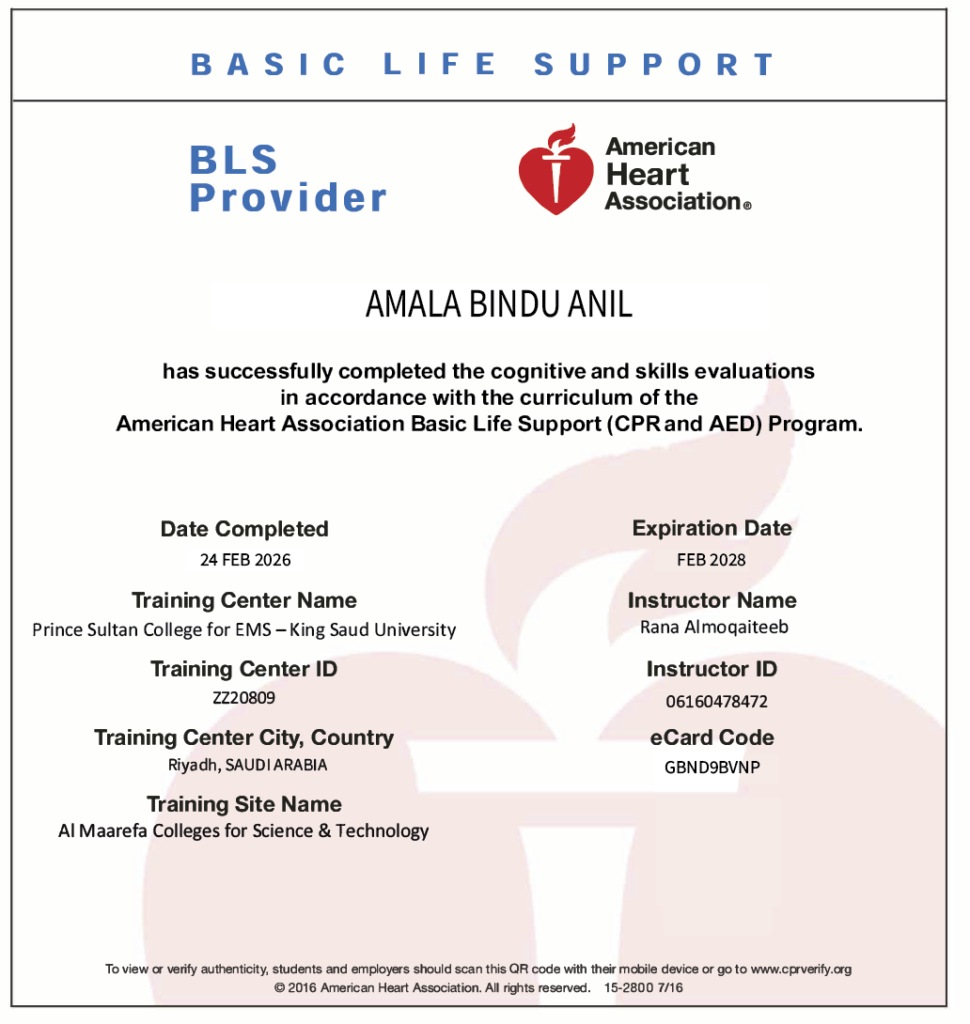 BASIC LIFE SUPPORT

BLS Provider

American Heart Association®

AMALA BINDU ANIL

has successfully completed the cognitive and skills evaluations in accordance with the curriculum of the American Heart Association Basic Life Support (CPR and AED) Program.

Date Completed
24 FEB 2026

Training Center Name
Prince Sultan College for EMS – King Saud University

Training Center ID
ZZ20809

Training Center City, Country
Riyadh, SAUDI ARABIA

Training Site Name
Al Maarefa Colleges for Science & Technology

Expiration Date
FEB 2028

Instructor Name
Rana Almoqaiteeb

Instructor ID
06160478472

eCard Code
GBND9BVNP

To view or verify authenticity, students and employers should scan this QR code with their mobile device or go to www.cprverify.org
© 2016 American Heart Association. All rights reserved. 15-2800 7/16